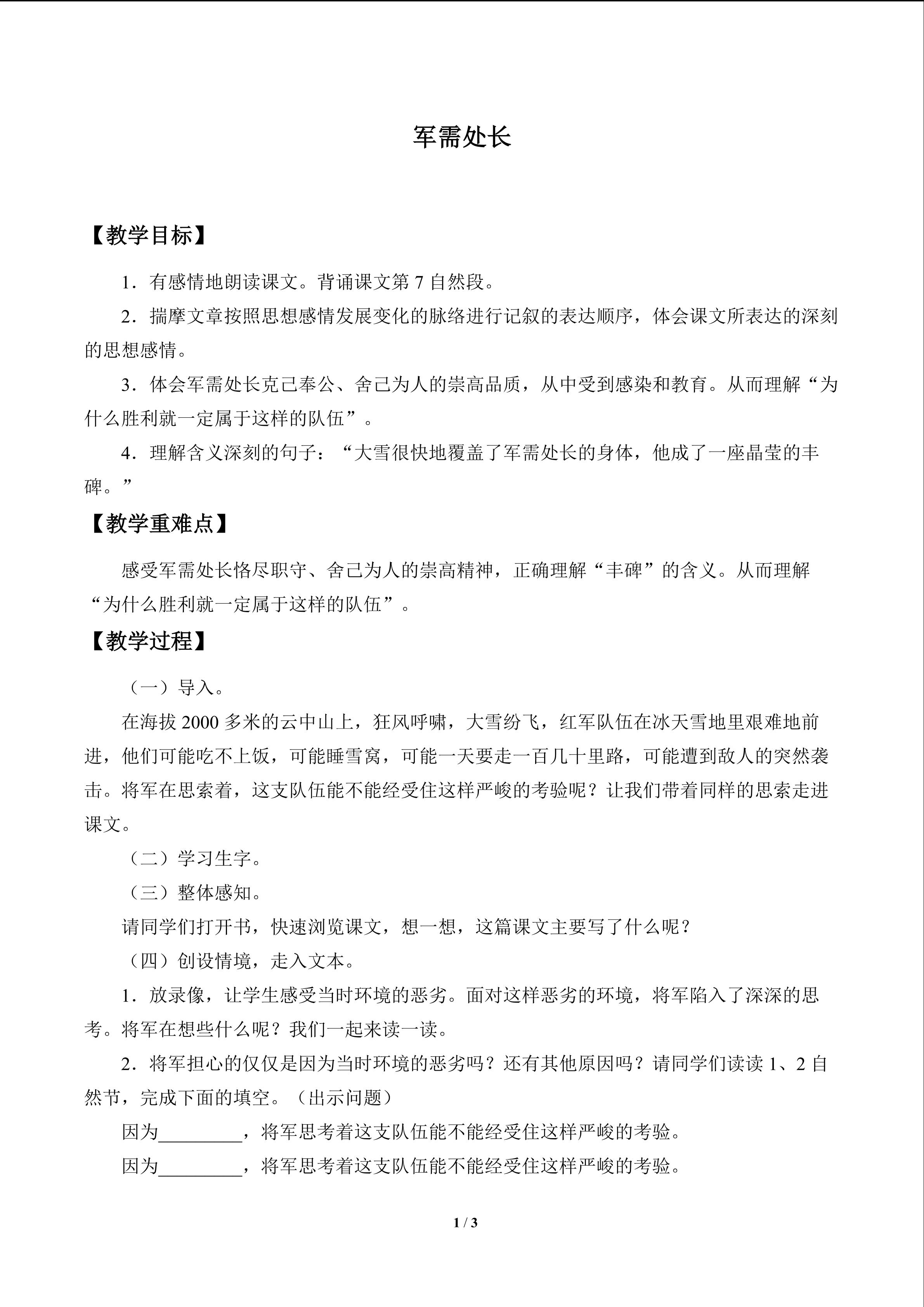 军需处长

【教学目标】

1．有感情地朗读课文。背诵课文第7自然段。

2．揣摩文章按照思想感情发展变化的脉络进行记叙的表达顺序，体会课文所表达的深刻的思想感情。

3．体会军需处长克己奉公、舍己为人的崇高品质，从中受到感染和教育。从而理解“为什么胜利就一定属于这样的队伍”。

4．理解含义深刻的句子：“大雪很快地覆盖了军需处长的身体，他成了一座晶莹的丰碑。”

【教学重难点】

感受军需处长恪尽职守、舍己为人的崇高精神，正确理解“丰碑”的含义。从而理解“为什么胜利就一定属于这样的队伍”。

【教学过程】

（一）导入。

在海拔2000多米的云中山上，狂风呼啸，大雪纷飞，红军队伍在冰天雪地里艰难地前进，他们可能吃不上饭，可能睡雪窝，可能一天要走一百几十里路，可能遭到敌人的突然袭击。将军在思索着，这支队伍能不能经受住这样严峻的考验呢？让我们带着同样的思索走进课文。

（二）学习生字。

（三）整体感知。

请同学们打开书，快速浏览课文，想一想，这篇课文主要写了什么呢？

（四）创设情境，走入文本。

1．放录像，让学生感受当时环境的恶劣。面对这样恶劣的环境，将军陷入了深深的思考。将军在想些什么呢？我们一起来读一读。

2．将军担心的仅仅是因为当时环境的恶劣吗？还有其他原因吗？请同学们读读1、2自然节，完成下面的填空。（出示问题）

因为____，将军思考着这支队伍能不能经受住这样严峻的考验。

因为____，将军思考着这支队伍能不能经受住这样严峻的考验。

1 / 3